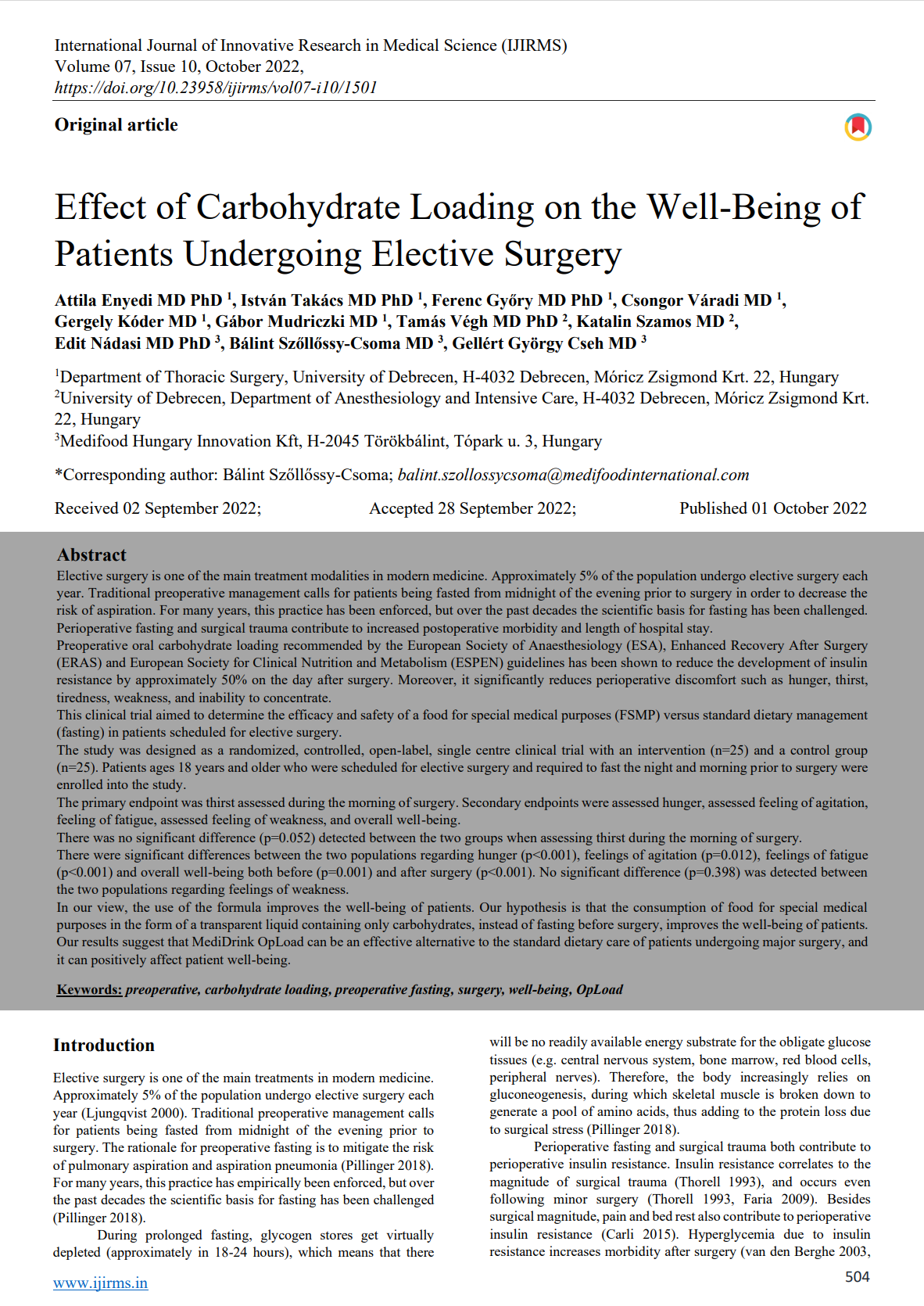 International Journal of Innovative Research in Medical Science (IJIRMS)
Volume 07, Issue 10, October 2022,
https://doi.org/10.23958/ijirms/vol07-i10/1501

Original article

Effect of Carbohydrate Loading on the Well-Being of Patients Undergoing Elective Surgery

Attila Enyedi MD PhD $^1$, István Takács MD PhD $^1$, Ferenc Győry MD PhD $^1$, Csongor Váradi MD $^1$, Gergely Kóder MD $^1$, Gábor Mudriczki MD $^1$, Tamás Végh MD PhD $^2$, Katalin Szamos MD $^2$, Edit Nádasi MD PhD $^3$, Bálint Szőllőssy-Csoma MD $^3$, Gellért György Cseh MD $^3$

$^1$Department of Thoracic Surgery, University of Debrecen, H-4032 Debrecen, Móricz Zsigmond Krt. 22, Hungary
$^2$University of Debrecen, Department of Anesthesiology and Intensive Care, H-4032 Debrecen, Móricz Zsigmond Krt. 22, Hungary
$^3$Medifood Hungary Innovation Kft, H-2045 Törökbálint, Tópark u. 3, Hungary

*Corresponding author: Bálint Szőllőssy-Csoma; balint.szollossycsoma@medifoodinternational.com

Received 02 September 2022; Accepted 28 September 2022; Published 01 October 2022

Abstract
Elective surgery is one of the main treatment modalities in modern medicine. Approximately 5% of the population undergo elective surgery each year. Traditional preoperative management calls for patients being fasted from midnight of the evening prior to surgery in order to decrease the risk of aspiration. For many years, this practice has been enforced, but over the past decades the scientific basis for fasting has been challenged. Perioperative fasting and surgical trauma contribute to increased postoperative morbidity and length of hospital stay.
Preoperative oral carbohydrate loading recommended by the European Society of Anaesthesiology (ESA), Enhanced Recovery After Surgery (ERAS) and European Society for Clinical Nutrition and Metabolism (ESPEN) guidelines has been shown to reduce the development of insulin resistance by approximately 50% on the day after surgery. Moreover, it significantly reduces perioperative discomfort such as hunger, thirst, tiredness, weakness, and inability to concentrate.
This clinical trial aimed to determine the efficacy and safety of a food for special medical purposes (FSMP) versus standard dietary management (fasting) in patients scheduled for elective surgery.
The study was designed as a randomized, controlled, open-label, single centre clinical trial with an intervention (n=25) and a control group (n=25). Patients ages 18 years and older who were scheduled for elective surgery and required to fast the night and morning prior to surgery were enrolled into the study.
The primary endpoint was thirst assessed during the morning of surgery. Secondary endpoints were assessed hunger, assessed feeling of agitation, feeling of fatigue, assessed feeling of weakness, and overall well-being.
There was no significant difference (p=0.052) detected between the two groups when assessing thirst during the morning of surgery.
There were significant differences between the two populations regarding hunger (p<0.001), feelings of agitation (p=0.012), feelings of fatigue (p<0.001) and overall well-being both before (p=0.001) and after surgery (p<0.001). No significant difference (p=0.398) was detected between the two populations regarding feelings of weakness.
In our view, the use of the formula improves the well-being of patients. Our hypothesis is that the consumption of food for special medical purposes in the form of a transparent liquid containing only carbohydrates, instead of fasting before surgery, improves the well-being of patients. Our results suggest that MediDrink OpLoad can be an effective alternative to the standard dietary care of patients undergoing major surgery, and it can positively affect patient well-being.

Keywords: preoperative, carbohydrate loading, preoperative fasting, surgery, well-being, OpLoad

Introduction

Elective surgery is one of the main treatments in modern medicine. Approximately 5% of the population undergo elective surgery each year (Ljungqvist 2000). Traditional preoperative management calls for patients being fasted from midnight of the evening prior to surgery. The rationale for preoperative fasting is to mitigate the risk of pulmonary aspiration and aspiration pneumonia (Pillinger 2018). For many years, this practice has empirically been enforced, but over the past decades the scientific basis for fasting has been challenged (Pillinger 2018).

During prolonged fasting, glycogen stores get virtually depleted (approximately in 18-24 hours), which means that there will be no readily available energy substrate for the obligate glucose tissues (e.g. central nervous system, bone marrow, red blood cells, peripheral nerves). Therefore, the body increasingly relies on gluconeogenesis, during which skeletal muscle is broken down to generate a pool of amino acids, thus adding to the protein loss due to surgical stress (Pillinger 2018).

Perioperative fasting and surgical trauma both contribute to perioperative insulin resistance. Insulin resistance correlates to the magnitude of surgical trauma (Thorell 1993), and occurs even following minor surgery (Thorell 1993, Faria 2009). Besides surgical magnitude, pain and bed rest also contribute to perioperative insulin resistance (Carli 2015). Hyperglycemia due to insulin resistance increases morbidity after surgery (van den Berghe 2003,

www.ijirms.in
504